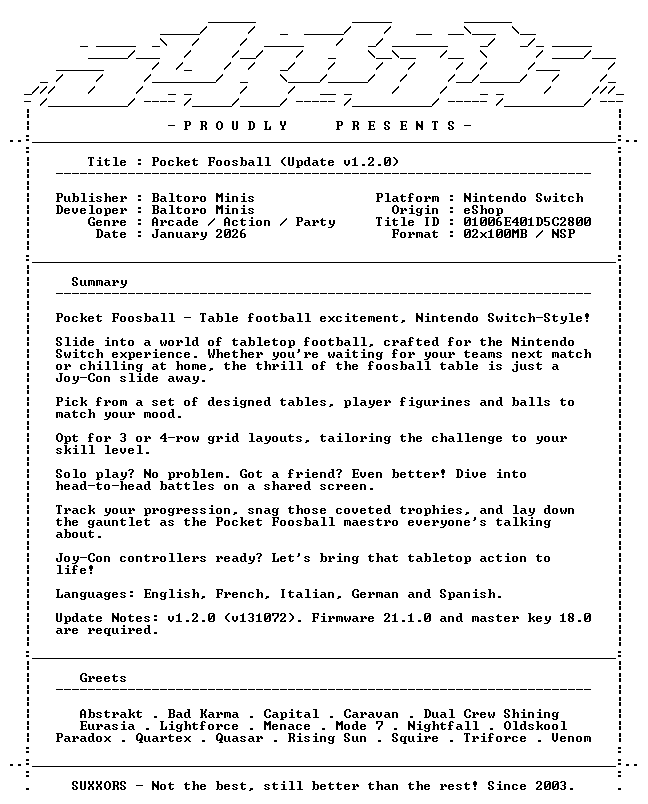 - P R O U D L Y P R E S E N T S -

Title : Pocket Foosball (Update v1.2.0)

Publisher : Baltoro Minis
Developer : Baltoro Minis
Genre : Arcade / Action / Party
Date : January 2026

Platform : Nintendo Switch
Origin : eShop
Title ID : 01006E401D5C2800
Format : 02x100MB / NSP

Summary

Pocket Foosball - Table football excitement, Nintendo Switch-Style!

Slide into a world of tabletop football, crafted for the Nintendo Switch experience. Whether you're waiting for your teams next match or chilling at home, the thrill of the foosball table is just a Joy-Con slide away.

Pick from a set of designed tables, player figurines and balls to match your mood.

Opt for 3 or 4-row grid layouts, tailoring the challenge to your skill level.

Solo play? No problem. Got a friend? Even better! Dive into head-to-head battles on a shared screen.

Track your progression, snag those coveted trophies, and lay down the gauntlet as the Pocket Foosball maestro everyone's talking about.

Joy-Con controllers ready? Let's bring that tabletop action to life!

Languages: English, French, Italian, German and Spanish.

Update Notes: v1.2.0 (v131072). Firmware 21.1.0 and master key 18.0 are required.

Greets

Abstrakt . Bad Karma . Capital . Caravan . Dual Crew Shining
Eurasia . Lightforce . Menace . Mode 7 . Nightfall . Oldskool
Paradox . Quartex . Quasar . Rising Sun . Squire . Triforce . Venom

SUXXORS - Not the best, still better than the rest! Since 2003.